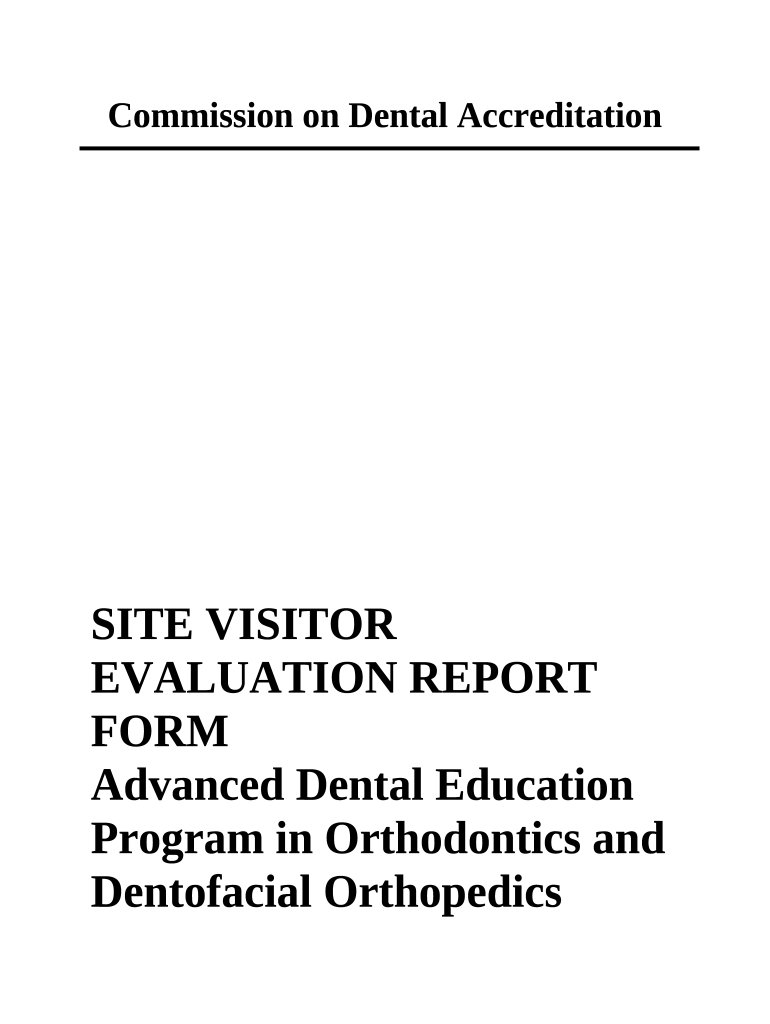 Commission on Dental Accreditation

SITE VISITOR EVALUATION REPORT FORM
Advanced Dental Education Program in Orthodontics and Dentofacial Orthopedics